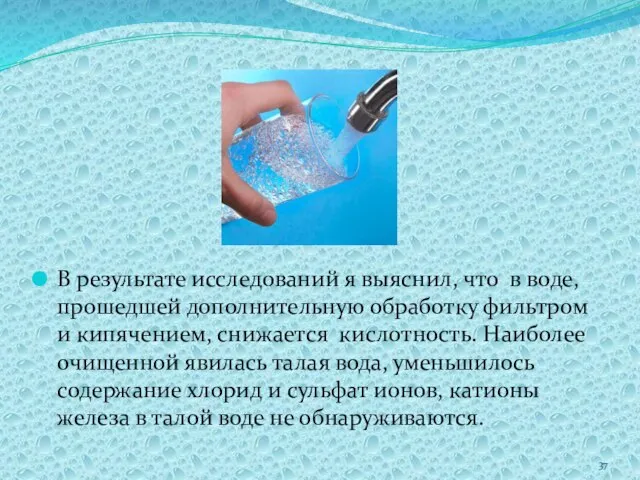 В результате исследований я выяснил, что в воде, прошедшей дополнительную обработку фильтром и кипячением, снижается кислотность. Наиболее очищенной явилась талая вода, уменьшилось содержание хлорид и сульфат ионов, катионы железа в талой воде не обнаруживаются.

37